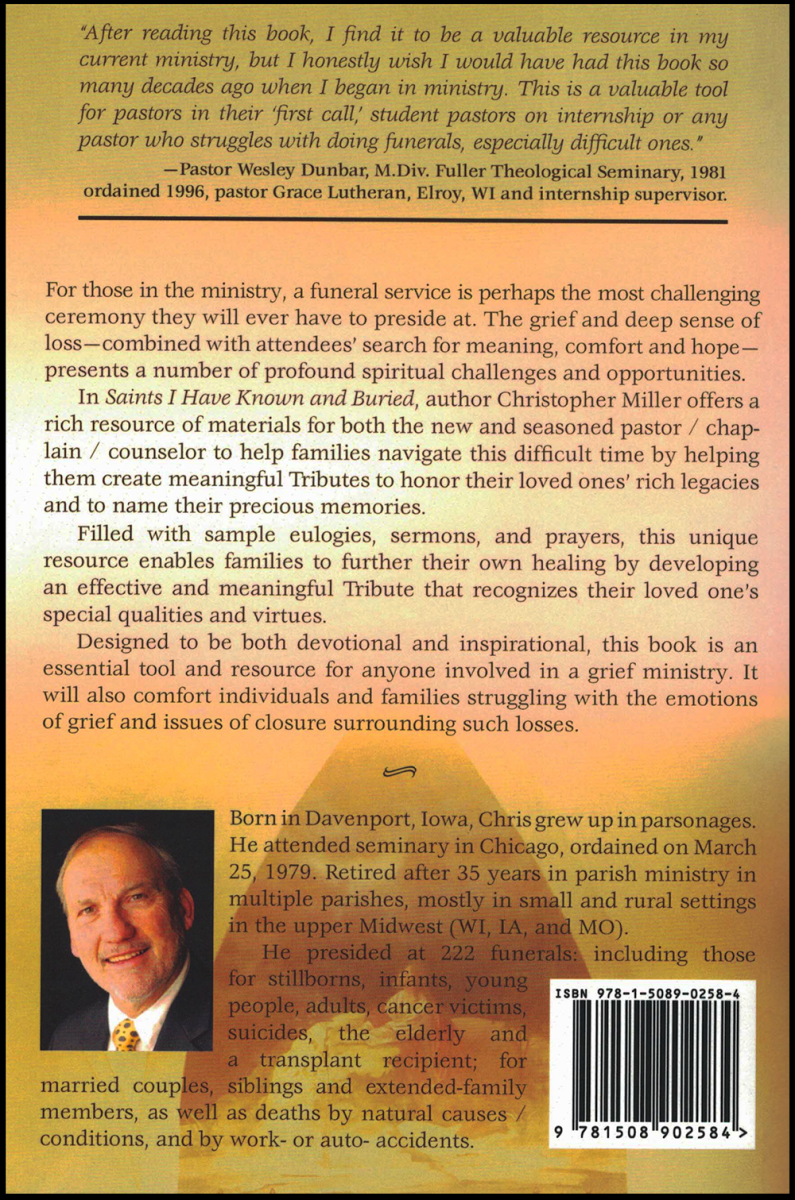 "After reading this book, I find it to be a valuable resource in my current ministry, but I honestly wish I would have had this book so many decades ago when I began in ministry. This is a valuable tool for pastors in their 'first call,' student pastors on internship or any pastor who struggles with doing funerals, especially difficult ones."

—Pastor Wesley Dunbar, M.Div. Fuller Theological Seminary, 1981 ordained 1996, pastor Grace Lutheran, Elroy, WI and internship supervisor.

For those in the ministry, a funeral service is perhaps the most challenging ceremony they will ever have to preside at. The grief and deep sense of loss—combined with attendees' search for meaning, comfort and hope—presents a number of profound spiritual challenges and opportunities.

In Saints I Have Known and Buried, author Christopher Miller offers a rich resource of materials for both the new and seasoned pastor / chaplain / counselor to help families navigate this difficult time by helping them create meaningful Tributes to honor their loved ones' rich legacies and to name their precious memories.

Filled with sample eulogies, sermons, and prayers, this unique resource enables families to further their own healing by developing an effective and meaningful Tribute that recognizes their loved one's special qualities and virtues.

Designed to be both devotional and inspirational, this book is an essential tool and resource for anyone involved in a grief ministry. It will also comfort individuals and families struggling with the emotions of grief and issues of closure surrounding such losses.

Born in Davenport, Iowa, Chris grew up in parsonages. He attended seminary in Chicago, ordained on March 25, 1979. Retired after 35 years in parish ministry in multiple parishes, mostly in small and rural settings in the upper Midwest (WI, IA, and MO).

He presided at 222 funerals: including those for stillborns, infants, young people, adults, cancer victims, suicides, the elderly and a transplant recipient; for married couples, siblings and extended-family members, as well as deaths by natural causes / conditions, and by work- or auto- accidents.

ISBN 978-1-5089-0258-4

9 781508 902584 >